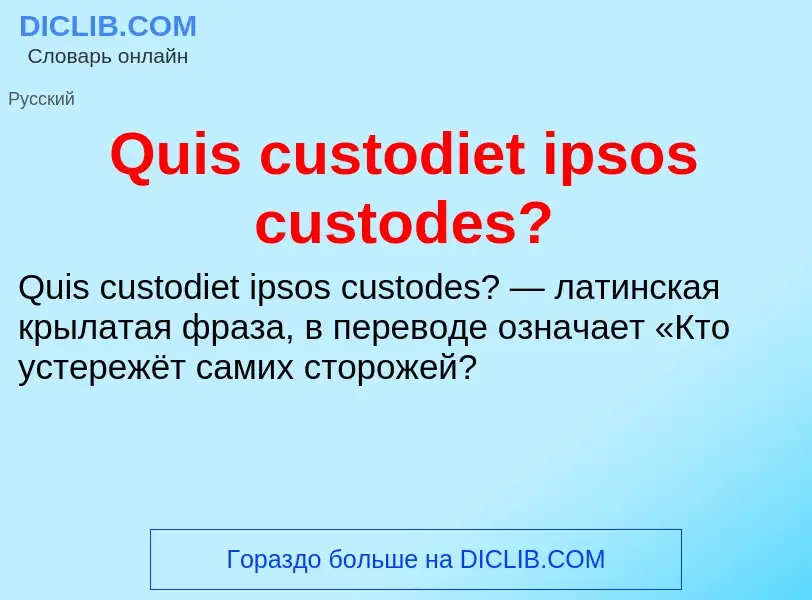 DICLIB.COM
Словарь онлайн

Русский

Quis custodiet ipsos custodes?

Quis custodiet ipsos custodes? — латинская крылатая фраза, в переводе означает «Кто устережёт самих сторожей?

Гораздо больше на DICLIB.COM